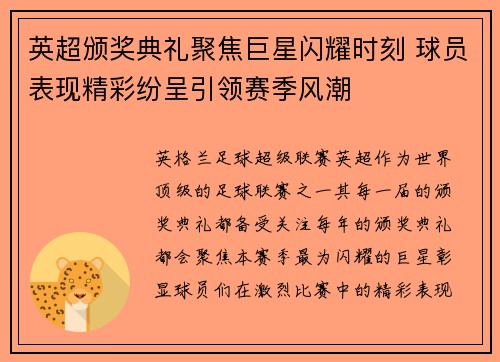 英超颁奖典礼聚焦巨星闪耀时刻 球员表现精彩纷呈引领赛季风潮

英格兰足球超级联赛英超作为世界顶级的足球联赛之一其每一届的颁奖典礼都备受关注每年的颁奖典礼都会聚焦本赛季最为闪耀的巨星彰显球员们在激烈比赛中的精彩表现